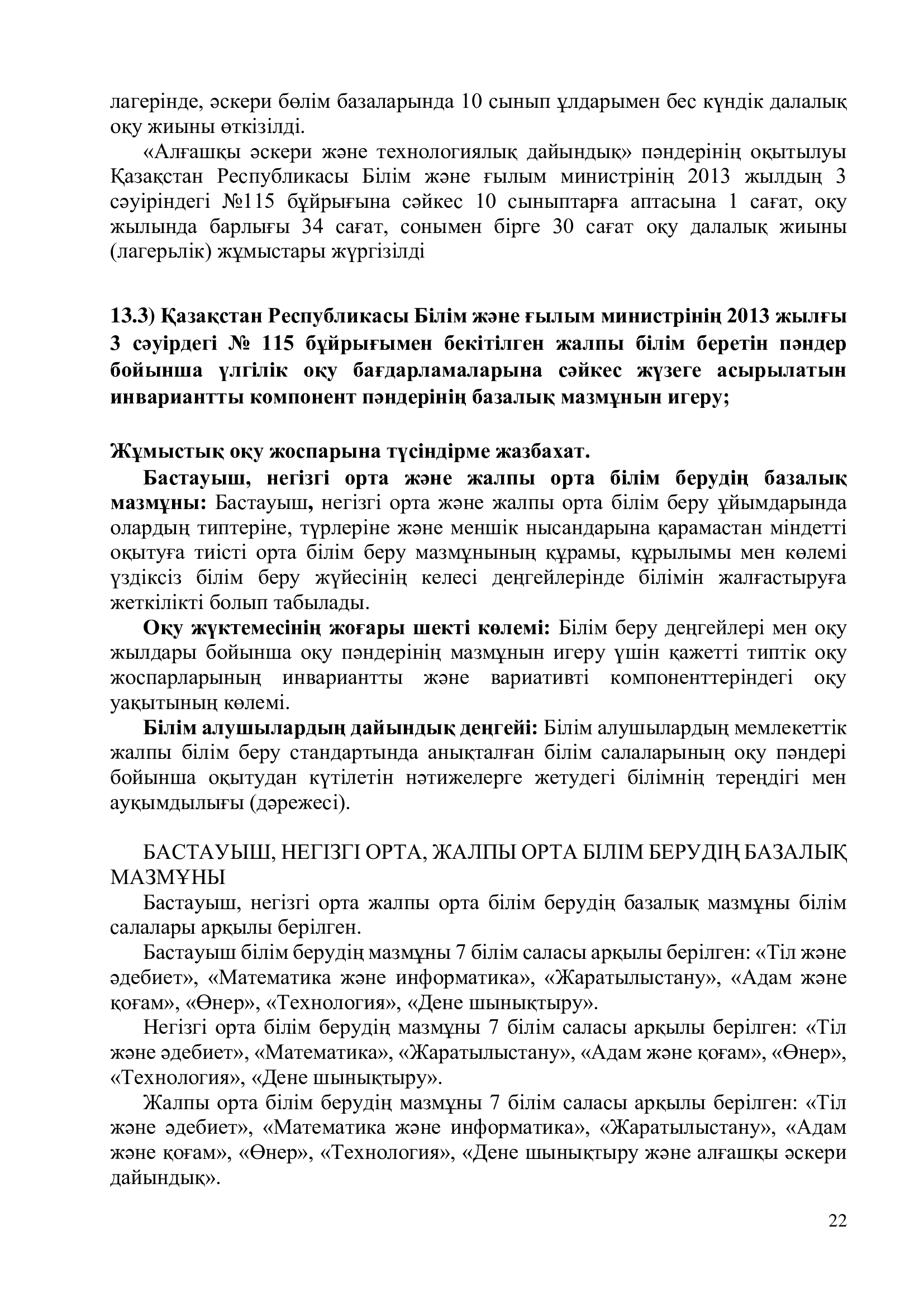 лагерінде, әскери бөлім базаларында 10 сынып ұлдарымен бес күндік далалық оқу жиыны өткізілді.

«Алғашқы әскери және технологиялық дайындық» пәндерінің оқытылуы Қазақстан Республикасы Білім және ғылым министрінің 2013 жылдың 3 сәуіріндегі №115 бұйрығына сәйкес 10 сыныптарға аптасына 1 сағат, оқу жылында барлығы 34 сағат, сонымен бірге 30 сағат оқу далалық жиыны (лагерьлік) жұмыстары жүргізілді

13.3) Қазақстан Республикасы Білім және ғылым министрінің 2013 жылғы 3 сәуірдегі № 115 бұйрығымен бекітілген жалпы білім беретін пәндер бойынша үлгілік оқу бағдарламаларына сәйкес жүзеге асырылатын инвариантты компонент пәндерінің базалық мазмұнын игеру;

Жұмыстық оқу жоспарына түсіндірме жазбахат.

Бастауыш, негізгі орта және жалпы орта білім берудің базалық мазмұны: Бастауыш, негізгі орта және жалпы орта білім беру ұйымдарында олардың типтеріне, түрлеріне және меншік нысандарына қарамастан міндетті оқытуға тиісті орта білім беру мазмұнының құрамы, құрылымы мен көлемі үздіксіз білім беру жүйесінің келесі деңгейлерінде білімін жалғастыруға жеткілікті болып табылады.

Оқу жүктемесінің жоғары шекті көлемі: Білім беру деңгейлері мен оқу жылдары бойынша оқу пәндерінің мазмұнын игеру үшін қажетті типтік оқу жоспарларының инвариантты және вариативті компоненттеріндегі оқу уақытының көлемі.

Білім алушылардың дайындық деңгейі: Білім алушылардың мемлекеттік жалпы білім беру стандартында анықталған білім салаларының оқу пәндері бойынша оқытудан күтілетін нәтижелерге жетудегі білімнің тереңдігі мен ауқымдылығы (дәрежесі).

БАСТАУЫШ, НЕГІЗГІ ОРТА, ЖАЛПЫ ОРТА БІЛІМ БЕРУДІҢ БАЗАЛЫҚ МАЗМҰНЫ

Бастауыш, негізгі орта жалпы орта білім берудің базалық мазмұны білім салалары арқылы берілген.

Бастауыш білім берудің мазмұны 7 білім саласы арқылы берілген: «Тіл және әдебиет», «Математика және информатика», «Жаратылыстану», «Адам және қоғам», «Өнер», «Технология», «Дене шынықтыру».

Негізгі орта білім берудің мазмұны 7 білім саласы арқылы берілген: «Тіл және әдебиет», «Математика», «Жаратылыстану», «Адам және қоғам», «Өнер», «Технология», «Дене шынықтыру».

Жалпы орта білім берудің мазмұны 7 білім саласы арқылы берілген: «Тіл және әдебиет», «Математика және информатика», «Жаратылыстану», «Адам және қоғам», «Өнер», «Технология», «Дене шынықтыру және алғашқы әскери дайындық».

22